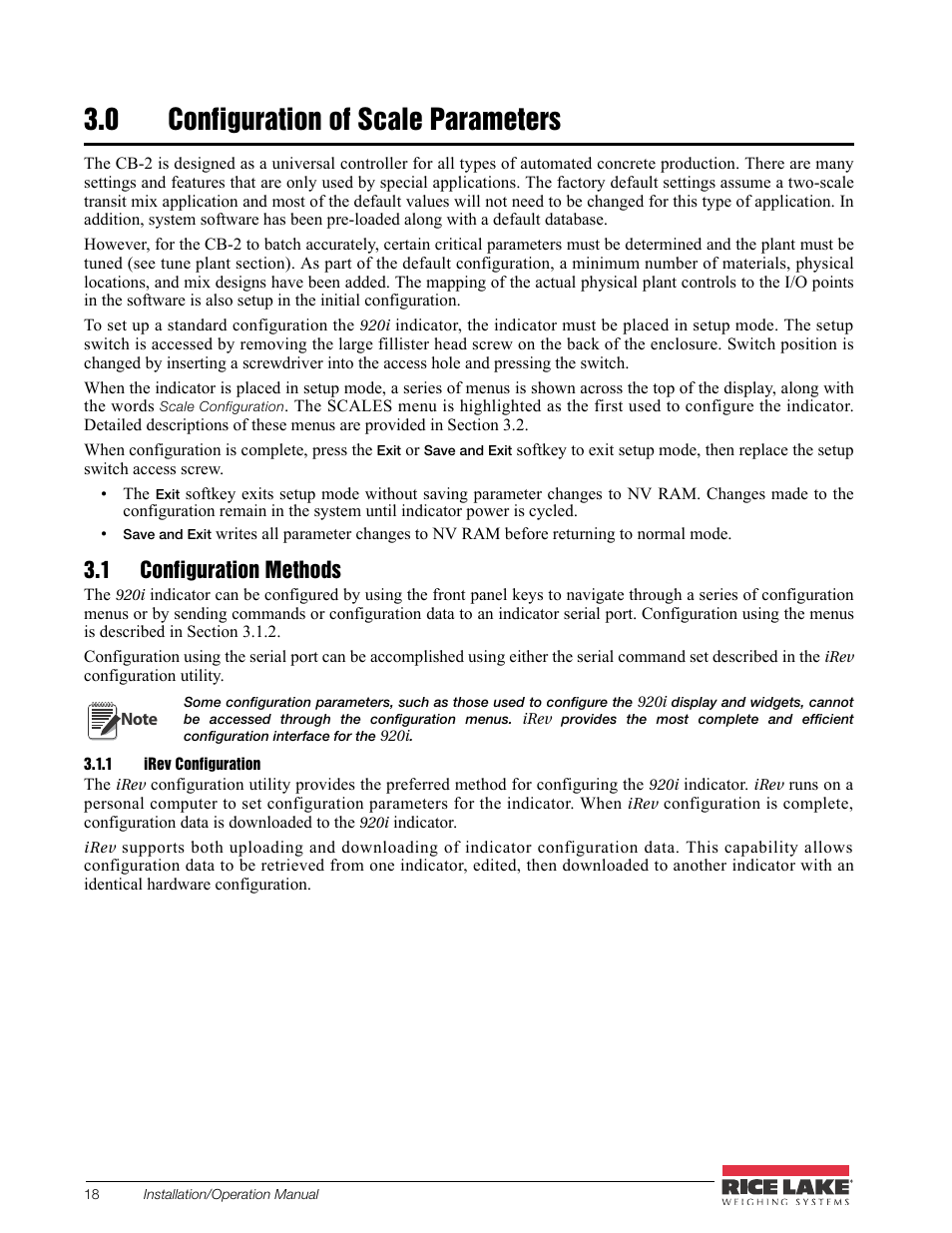 3.0 Configuration of Scale Parameters

The CB-2 is designed as a universal controller for all types of automated concrete production. There are many settings and features that are only used by special applications. The factory default settings assume a two-scale transit mix application and most of the default values will not need to be changed for this type of application. In addition, system software has been pre-loaded along with a default database.

However, for the CB-2 to batch accurately, certain critical parameters must be determined and the plant must be tuned (see tune plant section). As part of the default configuration, a minimum number of materials, physical locations, and mix designs have been added. The mapping of the actual physical plant controls to the I/O points in the software is also setup in the initial configuration.

To set up a standard configuration the 920i indicator, the indicator must be placed in setup mode. The setup switch is accessed by removing the large fillister head screw on the back of the enclosure. Switch position is changed by inserting a screwdriver into the access hole and pressing the switch.

When the indicator is placed in setup mode, a series of menus is shown across the top of the display, along with the words Scale Configuration. The SCALES menu is highlighted as the first used to configure the indicator. Detailed descriptions of these menus are provided in Section 3.2.

When configuration is complete, press the Exit or Save and Exit softkey to exit setup mode, then replace the setup switch access screw.

• The Exit softkey exits setup mode without saving parameter changes to NV RAM. Changes made to the configuration remain in the system until indicator power is cycled.
• Save and Exit writes all parameter changes to NV RAM before returning to normal mode.

3.1 Configuration Methods

The 920i indicator can be configured by using the front panel keys to navigate through a series of configuration menus or by sending commands or configuration data to an indicator serial port. Configuration using the menus is described in Section 3.1.2.

Configuration using the serial port can be accomplished using either the serial command set described in the iRev configuration utility.

Note

Some configuration parameters, such as those used to configure the 920i display and widgets, cannot be accessed through the configuration menus. iRev provides the most complete and efficient configuration interface for the 920i.

3.1.1 iRev Configuration

The iRev configuration utility provides the preferred method for configuring the 920i indicator. iRev runs on a personal computer to set configuration parameters for the indicator. When iRev configuration is complete, configuration data is downloaded to the 920i indicator.

iRev supports both uploading and downloading of indicator configuration data. This capability allows configuration data to be retrieved from one indicator, edited, then downloaded to another indicator with an identical hardware configuration.

18 Installation/Operation Manual

RICE LAKE
WEIGHING SYSTEMS